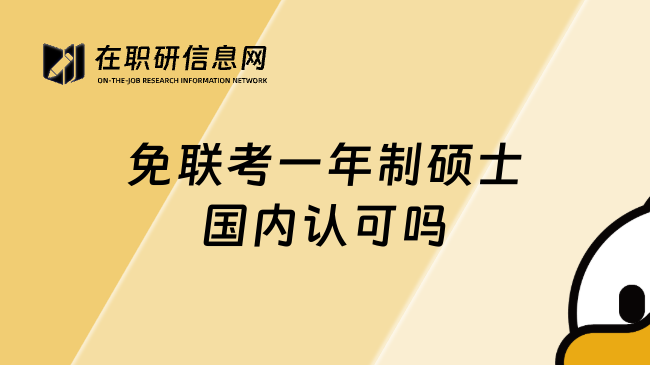 在职研信息网
ON-THE-JOB RESEARCH INFORMATION NETWORK

免联考一年制硕士
国内认可吗